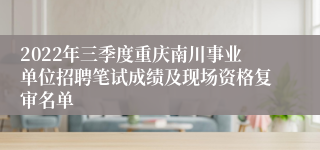 2022年三季度重庆南川事业单位招聘笔试成绩及现场资格复审名单